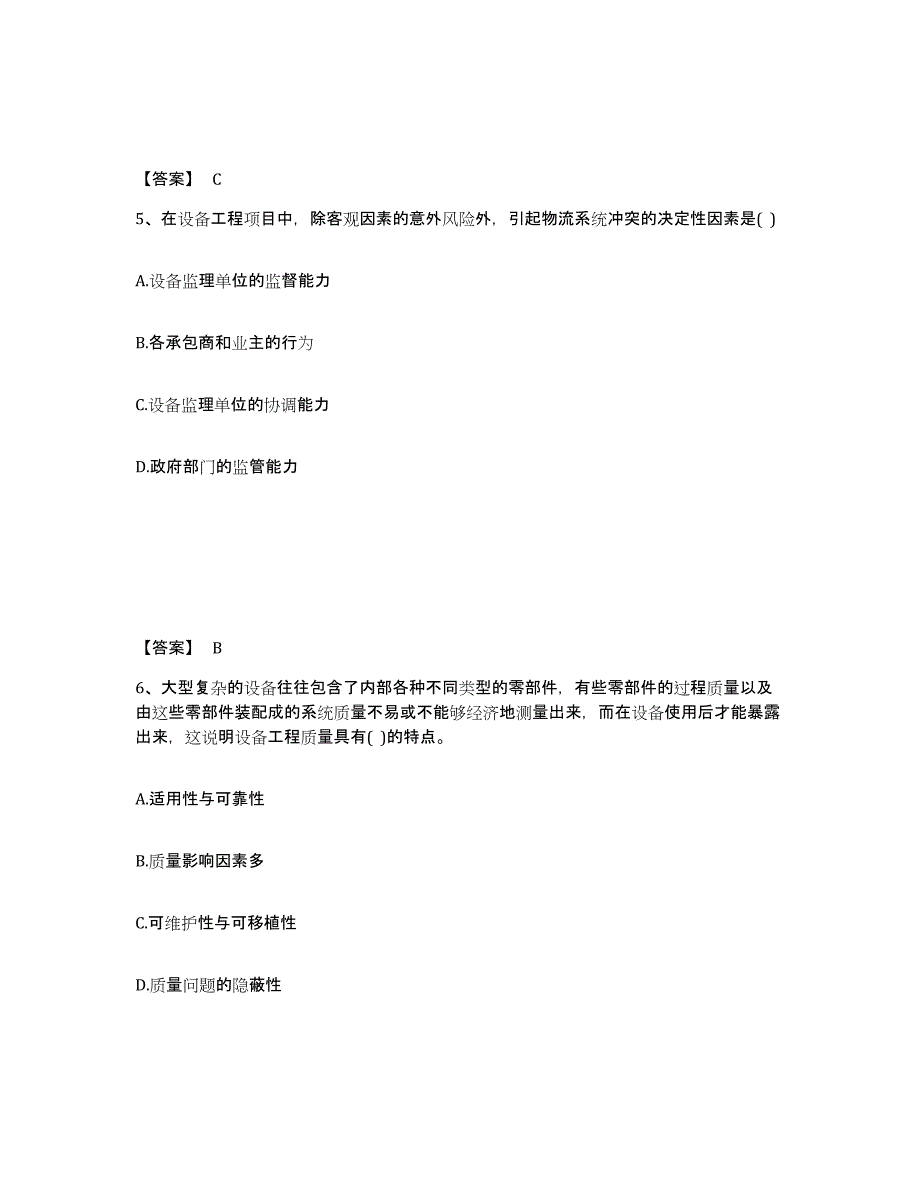 【答案】 C

5、在设备工程项目中，除客观因素的意外风险外，引起物流系统冲突的决定性因素是( )

A.设备监理单位的监督能力

B.各承包商和业主的行为

C.设备监理单位的协调能力

D.政府部门的监管能力

【答案】 B

6、大型复杂的设备往往包含了内部各种不同类型的零部件，有些零部件的过程质量以及由这些零部件装配成的系统质量不易或不能够经济地测量出来，而在设备使用后才能暴露出来，这说明设备工程质量具有( )的特点。

A.适用性与可靠性

B.质量影响因素多

C.可维护性与可移植性

D.质量问题的隐蔽性